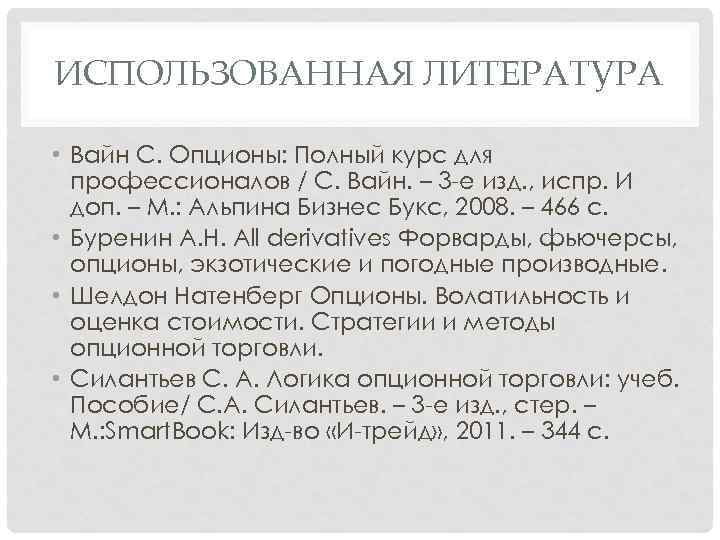 ИСПОЛЬЗОВАННАЯ ЛИТЕРАТУРА

• Вайн С. Опционы: Полный курс для профессионалов / С. Вайн. – 3-е изд., испр. И доп. – М.: Альпина Бизнес Букс, 2008. – 466 с.
• Буренин А.Н. All derivatives Форварды, фьючерсы, опционы, экзотические и погодные производные.
• Шелдон Натенберг Опционы. Волатильность и оценка стоимости. Стратегии и методы опционной торговли.
• Силантьев С. А. Логика опционной торговли: учеб. Пособие/ С.А. Силантьев. – 3-е изд., стер. – М.:SmartBook: Изд-во «И-трейд», 2011. – 344 с.